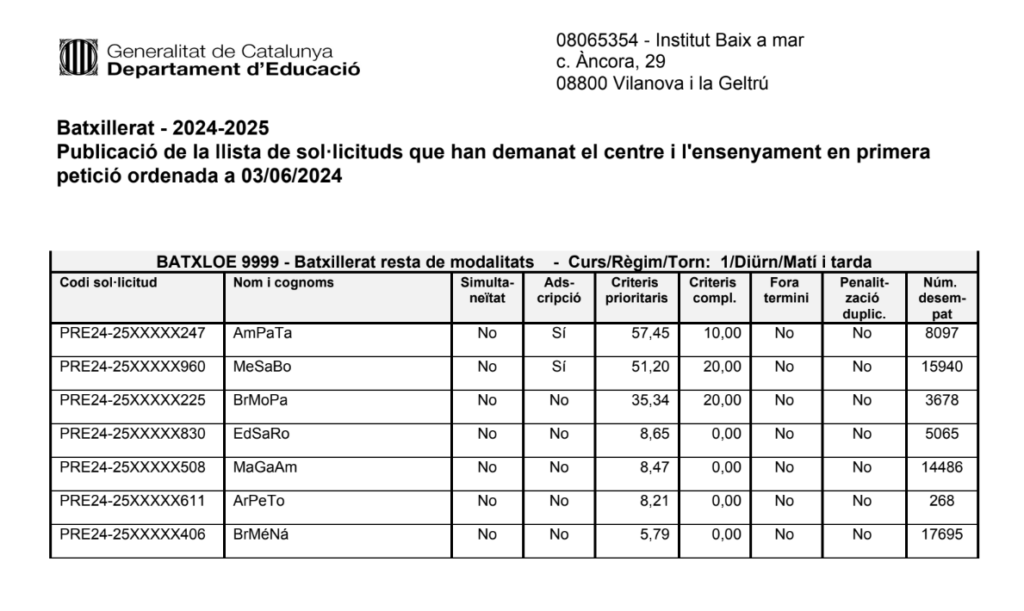 Generalitat de Catalunya
Departament d'Educació

08065354 - Institut Baix a mar
c. Àncora, 29
08800 Vilanova i la Geltrú

Batxillerat - 2024-2025
Publicació de la llista de sol·licituds que han demanat el centre i l'ensenyament en primera petició ordenada a 03/06/2024

BATXLOE 9999 - Batxillerat resta de modalitats - Curs/Règim/Torn: 1/Diürn/Matí i tarda

| Codi sol·licitud | Nom i cognoms | Simultaneïtat | Adscripció | Criteris prioritaris | Criteris compl. | Fora termini | Penalització duplic. | Núm. desempat |
|---|---|---|---|---|---|---|---|---|
| PRE24-25XXXXX247 | AmPaTa | No | Sí | 57,45 | 10,00 | No | No | 8097 |
| PRE24-25XXXXX960 | MeSaBo | No | Sí | 51,20 | 20,00 | No | No | 15940 |
| PRE24-25XXXXX225 | BrMoPa | No | No | 35,34 | 20,00 | No | No | 3678 |
| PRE24-25XXXXX830 | EdSaRo | No | No | 8,65 | 0,00 | No | No | 5065 |
| PRE24-25XXXXX508 | MaGaAm | No | No | 8,47 | 0,00 | No | No | 14486 |
| PRE24-25XXXXX611 | ArPeTo | No | No | 8,21 | 0,00 | No | No | 268 |
| PRE24-25XXXXX406 | BrMéNá | No | No | 5,79 | 0,00 | No | No | 17695 |